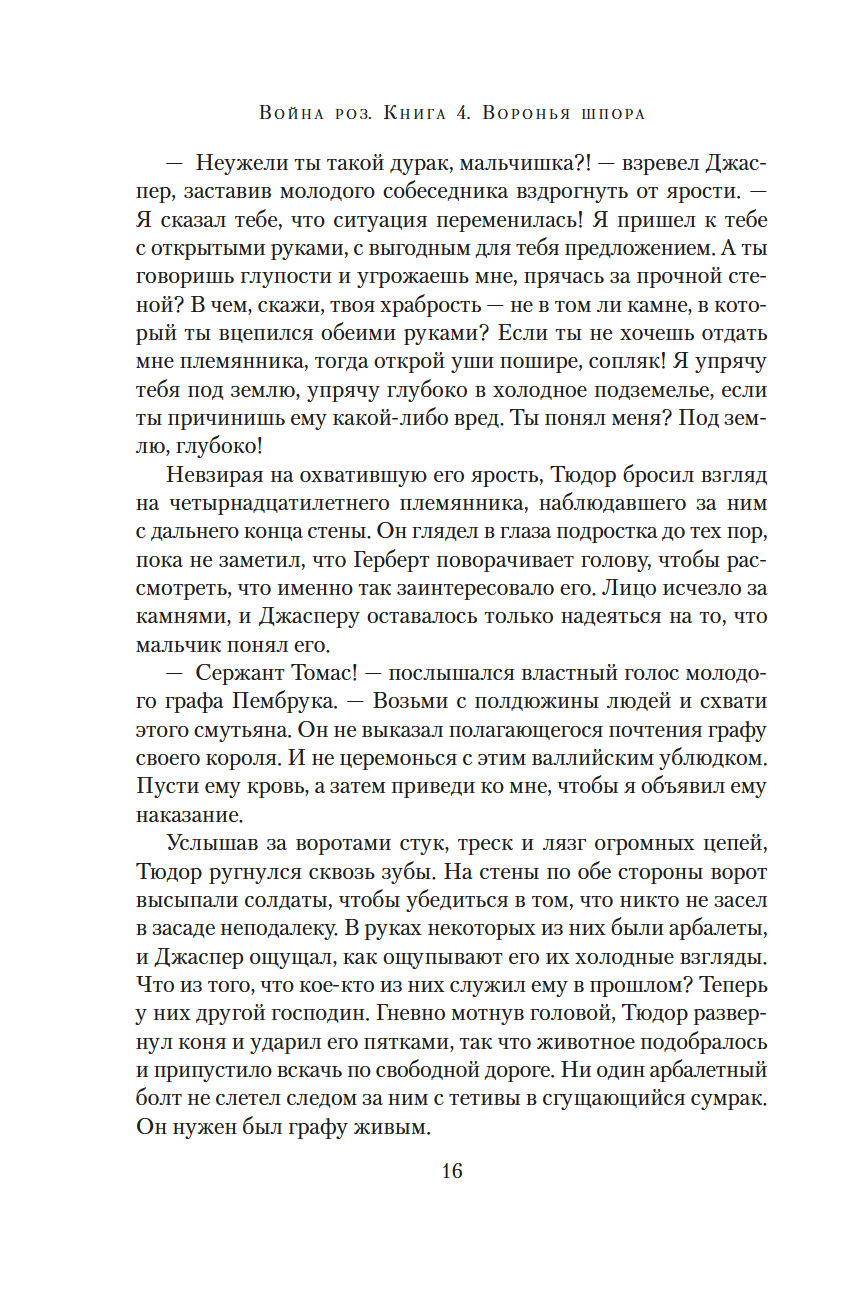 Война роз. Книга 4. Воронья шпора

— Неужели ты такой дурак, мальчишка?! — взревел Джаспер, заставив молодого собеседника вздрогнуть от ярости. — Я сказал тебе, что ситуация переменилась! Я пришел к тебе с открытыми руками, с выгодным для тебя предложением. А ты говоришь глупости и угрожаешь мне, прячась за прочной стеной? В чем, скажи, твоя храбрость — не в том ли камне, в который ты вцепился обеими руками? Если ты не хочешь отдать мне племянника, тогда открой уши пошире, сопляк! Я упрячу тебя под землю, упрячу глубоко в холодное подземелье, если ты причинишь ему какой-либо вред. Ты понял меня? Под землю, глубоко!

Невзирая на охватившую его ярость, Тюдор бросил взгляд на четырнадцатилетнего племянника, наблюдавшего за ним с дальнего конца стены. Он глядел в глаза подростка до тех пор, пока не заметил, что Герберт поворачивает голову, чтобы рассмотреть, что именно так заинтересовало его. Лицо исчезло за камнями, и Джасперу оставалось только надеяться на то, что мальчик понял его.

— Сержант Томас! — послышался властный голос молодого графа Пембрука. — Возьми с полдюжины людей и схвати этого смутьяна. Он не выказал полагающегося почтения графу своего короля. И не церемонься с этим валлийским ублюдком. Пусти ему кровь, а затем приведи ко мне, чтобы я объявил ему наказание.

Услышав за воротами стук, треск и лязг огромных цепей, Тюдор ругнулся сквозь зубы. На стены по обе стороны ворот высыпали солдаты, чтобы убедиться в том, что никто не засел в засаде неподалеку. В руках некоторых из них были арбалеты, и Джаспер ощущал, как ощупывают его их холодные взгляды. Что из того, что кое-кто из них служил ему в прошлом? Теперь у них другой господин. Гневно мотнув головой, Тюдор развернул коня и ударил его пятками, так что животное подобралось и припустило вскачь по свободной дороге. Ни один арбалетный болт не слетел следом за ним с тетивы в сгущающийся сумрак. Он нужен был графу живым.

16